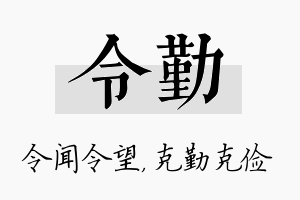 令勤

令闻令望，克勤克俭